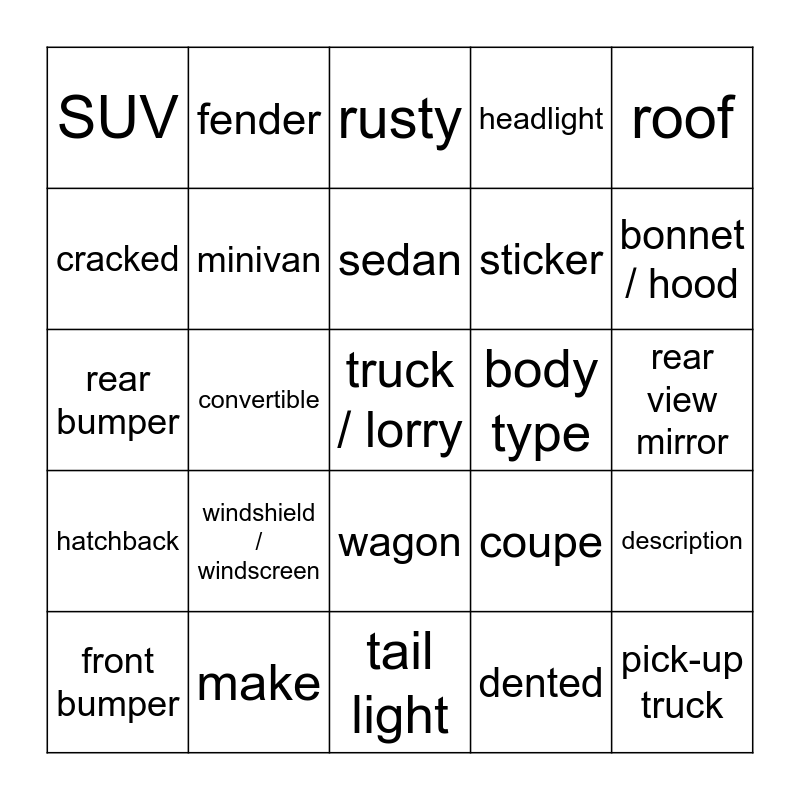 | SUV | fender | rusty | headlight | roof |
|---|---|---|---|---|
| cracked | minivan | sedan | sticker | bonnet / hood |
| rear bumper | convertible | truck / lorry | body type | rear view mirror |
| hatchback | windshield / windscreen | wagon | coupe | description |
| front bumper | make | tail light | dented | pick-up truck |